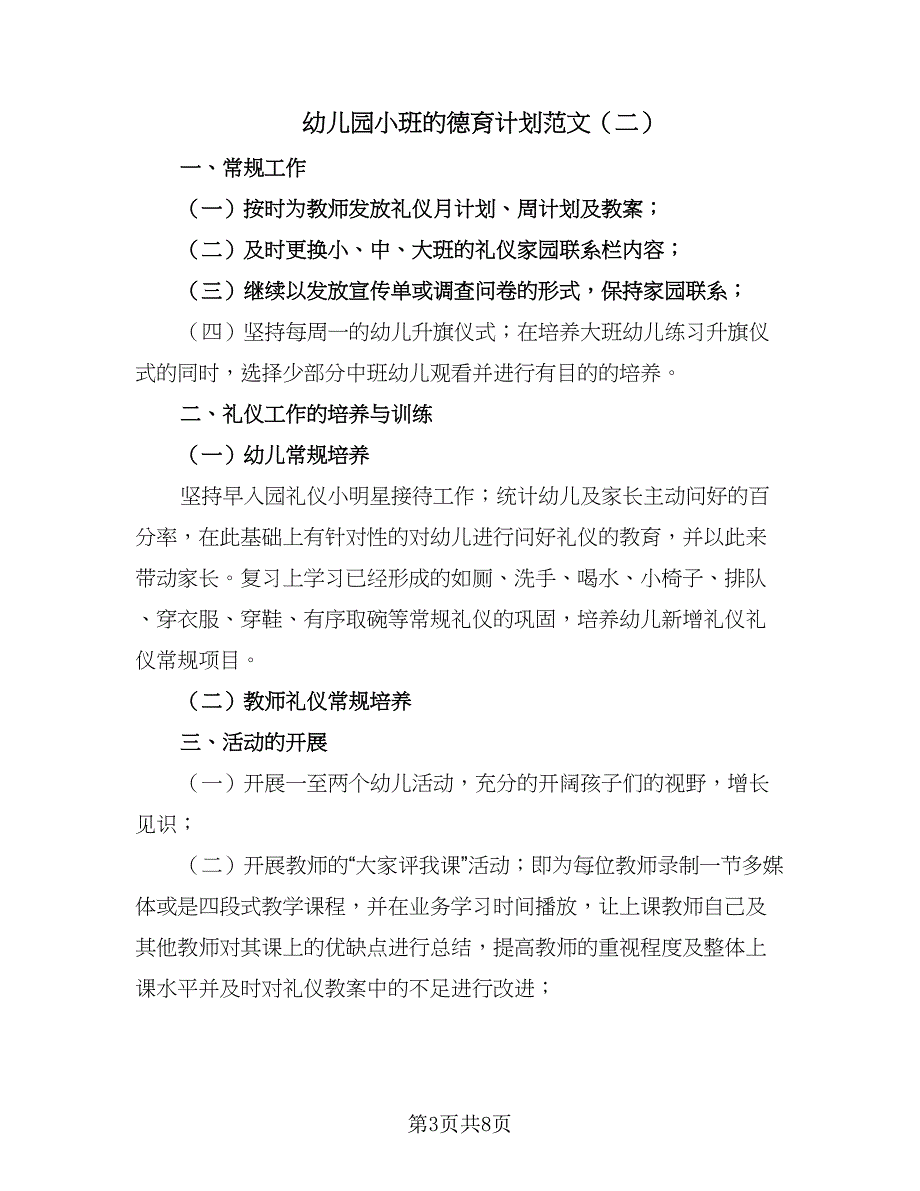 幼儿园小班的德育计划范文（二）

一、常规工作

（一）按时为教师发放礼仪月计划、周计划及教案；

（二）及时更换小、中、大班的礼仪家园联系栏内容；

（三）继续以发放宣传单或调查问卷的形式，保持家园联系；

（四）坚持每周一的幼儿升旗仪式；在培养大班幼儿练习升旗仪式的同时，选择少部分中班幼儿观看并进行有目的的培养。

二、礼仪工作的培养与训练

（一）幼儿常规培养

坚持早入园礼仪小明星接待工作；统计幼儿及家长主动问好的百分率，在此基础上有针对性的对幼儿进行问好礼仪的教育，并以此来带动家长。复习上学习已经形成的如厕、洗手、喝水、小椅子、排队、穿衣服、穿鞋、有序取碗等常规礼仪的巩固，培养幼儿新增礼仪礼仪常规项目。

（二）教师礼仪常规培养

三、活动的开展

（一）开展一至两个幼儿活动，充分的开阔孩子们的视野，增长见识；

（二）开展教师的“大家评我课”活动；即为每位教师录制一节多媒体或是四段式教学课程，并在业务学习时间播放，让上课教师自己及其他教师对其课上的优缺点进行总结，提高教师的重视程度及整体上课水平并及时对礼仪教案中的不足进行改进；

第3页共8页